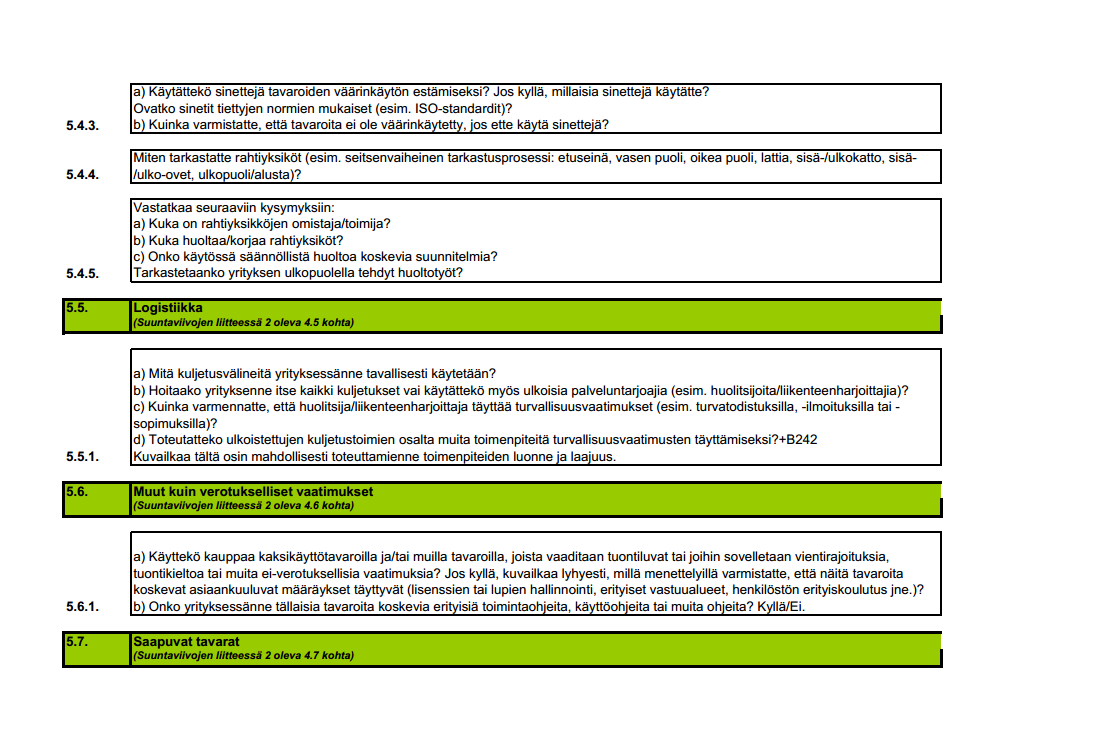 5.4.3. a) Käytättekö sinettejä tavaroiden väärinkäytön estämiseksi? Jos kyllä, millaisia sinettejä käytätte? Ovatko sinetit tiettyjen normien mukaiset (esim. ISO-standardit)?
b) Kuinka varmistatte, että tavaroita ei ole väärinkäytetty, jos ette käytä sinettejä?

5.4.4. Miten tarkastatte rahtiyksiköt (esim. seitsenvaiheinen tarkastusprosessi: etuseinä, vasen puoli, oikea puoli, lattia, sisä-/ulkokatto, sisä-/ulko-ovet, ulkopuoli/alusta)?

5.4.5. Vastatkaa seuraaviin kysymyksiin:
a) Kuka on rahtiyksikköjen omistaja/toimija?
b) Kuka huoltaa/korjaa rahtiyksiköt?
c) Onko käytössä säännöllistä huoltoa koskevia suunnitelmia?
Tarkastetaanko yrityksen ulkopuolella tehdyt huoltotyöt?

5.5. Logistiikka
(Suuntaviivojen liitteessä 2 oleva 4.5 kohta)

5.5.1. a) Mitä kuljetusvälineitä yrityksessänne tavallisesti käytetään?
b) Hoitaako yrityksenne itse kaikki kuljetukset vai käytättekö myös ulkoisia palveluntarjoajia (esim. huolitsijoita/liikenteenharjoittajia)?
c) Kuinka varmennatte, että huolitsija/liikenteenharjoittaja täyttää turvallisuusvaatimukset (esim. turvatodistuksilla, -ilmoituksilla tai -sopimuksilla)?
d) Toteutatteko ulkoistettujen kuljetustoimien osalta muita toimenpiteitä turvallisuusvaatimusten täyttämiseksi?+B242
Kuvailkaa tältä osin mahdollisesti toteuttamienne toimenpiteiden luonne ja laajuus.

5.6. Muut kuin verotukselliset vaatimukset
(Suuntaviivojen liitteessä 2 oleva 4.6 kohta)

5.6.1. a) Käyttekö kauppaa kaksikäyttötavaroilla ja/tai muilla tavaroilla, joista vaaditaan tuontiluvat tai joihin sovelletaan vientirajoituksia, tuontikieltoa tai muita ei-verotuksellisia vaatimuksia? Jos kyllä, kuvailkaa lyhyesti, millä menettelyillä varmistatte, että näitä tavaroita koskevat asiaankuuluvat määräykset täyttyvät (lisenssien tai lupien hallinnointi, erityiset vastuualueet, henkilöstön erityiskoulutus jne.)?
b) Onko yrityksessänne tällaisia tavaroita koskevia erityisiä toimintaohjeita, käyttöohjeita tai muita ohjeita? Kyllä/Ei.

5.7. Saapuvat tavarat
(Suuntaviivojen liitteessä 2 oleva 4.7 kohta)